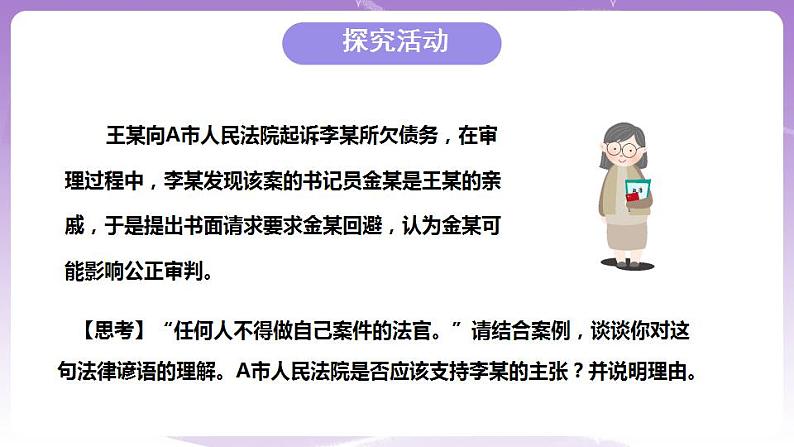 探究活动

王某向A市人民法院起诉李某所欠债务，在审理过程中，李某发现该案的书记员金某是王某的亲戚，于是提出书面请求要求金某回避，认为金某可能影响公正审判。

【思考】“任何人不得做自己案件的法官。”请结合案例，谈谈你对这句法律谚语的理解。A市人民法院是否应该支持李某的主张？并说明理由。